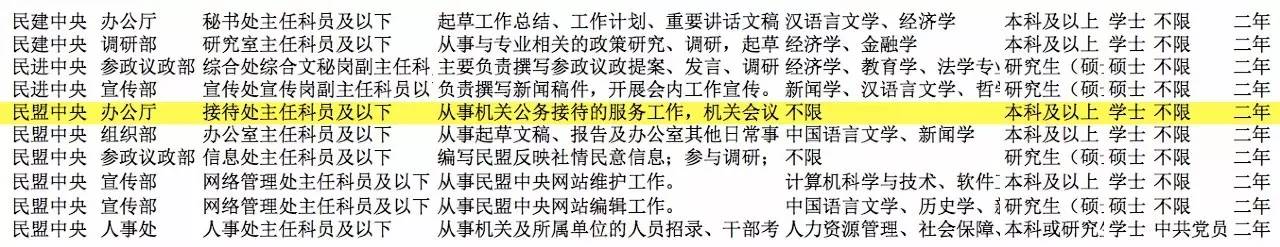 | 民建中央 | 办公厅 | 秘书处主任科员及以下 | 起草工作总结、工作计划、重要讲话文稿 | 汉语言文学、经济学 | 本科及以上 | 学士 | 不限 | 二年 |
|---|---|---|---|---|---|---|---|---|
| 民建中央 | 调研部 | 研究室主任科员及以下 | 从事与专业相关的政策研究、调研，起草 | 经济学、金融学 | 本科及以上 | 学士 | 不限 | 二年 |
| 民进中央 | 参政议政部 | 综合处综合文秘岗副主任科 | 主要负责撰写参政议政提案、发言、调研 | 经济学、教育学、法学专 | 研究生（硕 | 硕士 | 不限 | 二年 |
| 民进中央 | 宣传部 | 宣传处宣传岗副主任科员以 | 负责撰写新闻稿件，开展会内工作宣传。 | 新闻学、汉语言文学、哲 | 研究生（硕 | 硕士 | 不限 | 二年 |
| 民盟中央 | 办公厅 | 接待处主任科员及以下 | 从事机关公务接待的服务工作，机关会议 | 不限 | 本科及以上 | 学士 | 不限 | 二年 |
| 民盟中央 | 组织部 | 办公室主任科员及以下 | 从事起草文稿、报告及办公室其他日常事 | 中国语言文学、新闻学 | 本科及以上 | 学士 | 不限 | 二年 |
| 民盟中央 | 参政议政部 | 信息处主任科员及以下 | 编写民盟反映社情民意信息；参与调研； | 不限 | 研究生（硕 | 硕士 | 不限 | 二年 |
| 民盟中央 | 宣传部 | 网络管理处主任科员及以下 | 从事民盟中央网站维护工作。 | 计算机科学与技术、软件 | 本科及以上 | 学士 | 不限 | 二年 |
| 民盟中央 | 宣传部 | 网络管理处主任科员及以下 | 从事民盟中央网站编辑工作。 | 中国语言文学、历史学、 | 研究生（硕 | 硕士 | 不限 | 二年 |
| 民盟中央 | 人事处 | 人事处主任科员及以下 | 从事机关及所属单位的人员招录、干部考 | 人力资源管理、社会保障、 | 本科或研究 | 学士 | 中共党员 | 二年 |